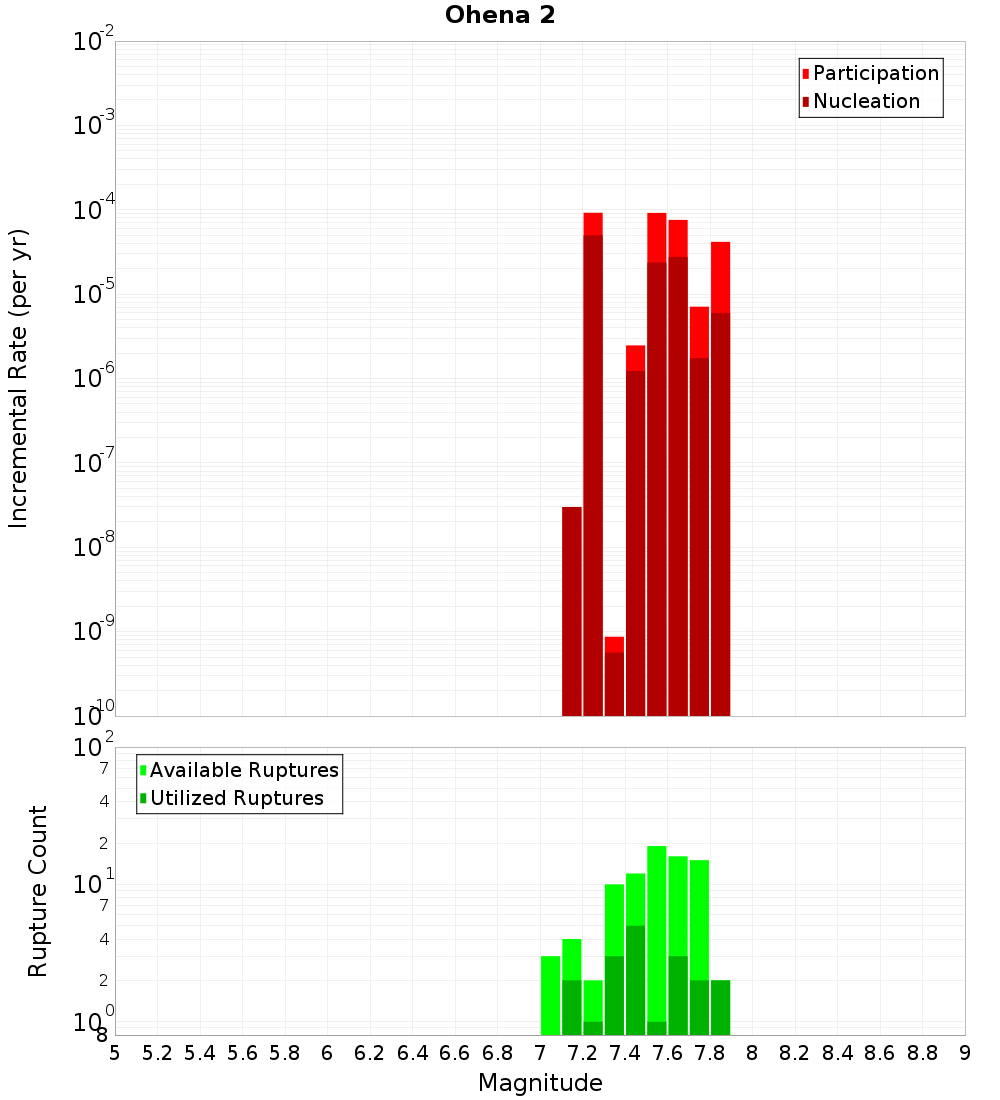 Ohena 2

Participation
Nucleation

Incremental Rate (per yr)

$10^{-2}$
$10^{-3}$
$10^{-4}$
$10^{-5}$
$10^{-6}$
$10^{-7}$
$10^{-8}$
$10^{-9}$
$10^{-10}$

Available Ruptures
Utilized Ruptures

Rupture Count

$10^{2}$
7
4
2
$10^{1}$
7
4
2
$10^{0}$
8

5 5.2 5.4 5.6 5.8 6 6.2 6.4 6.6 6.8 7 7.2 7.4 7.6 7.8 8 8.2 8.4 8.6 8.8 9

Magnitude